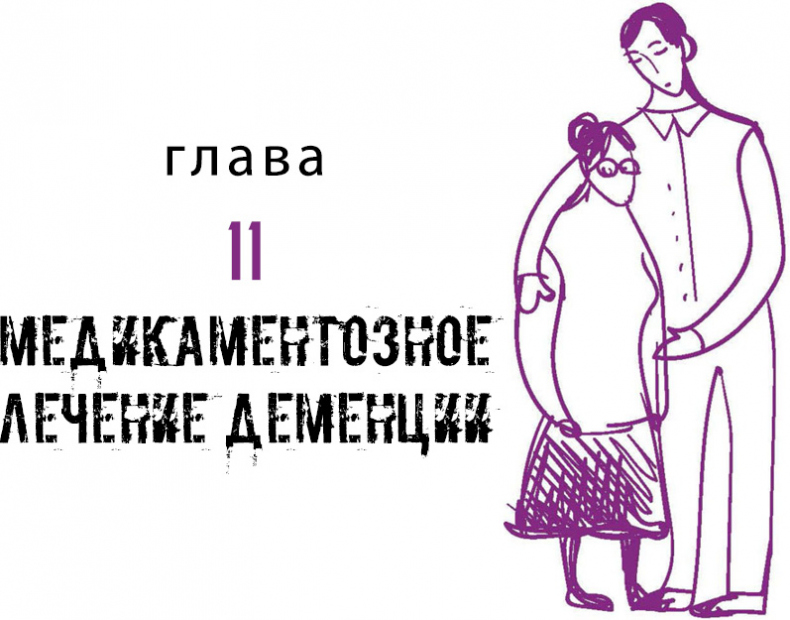 глава

11

МЕДИКАМЕНТОЗНОЕ ЛЕЧЕНИЕ ДЕМЕНЦИИ